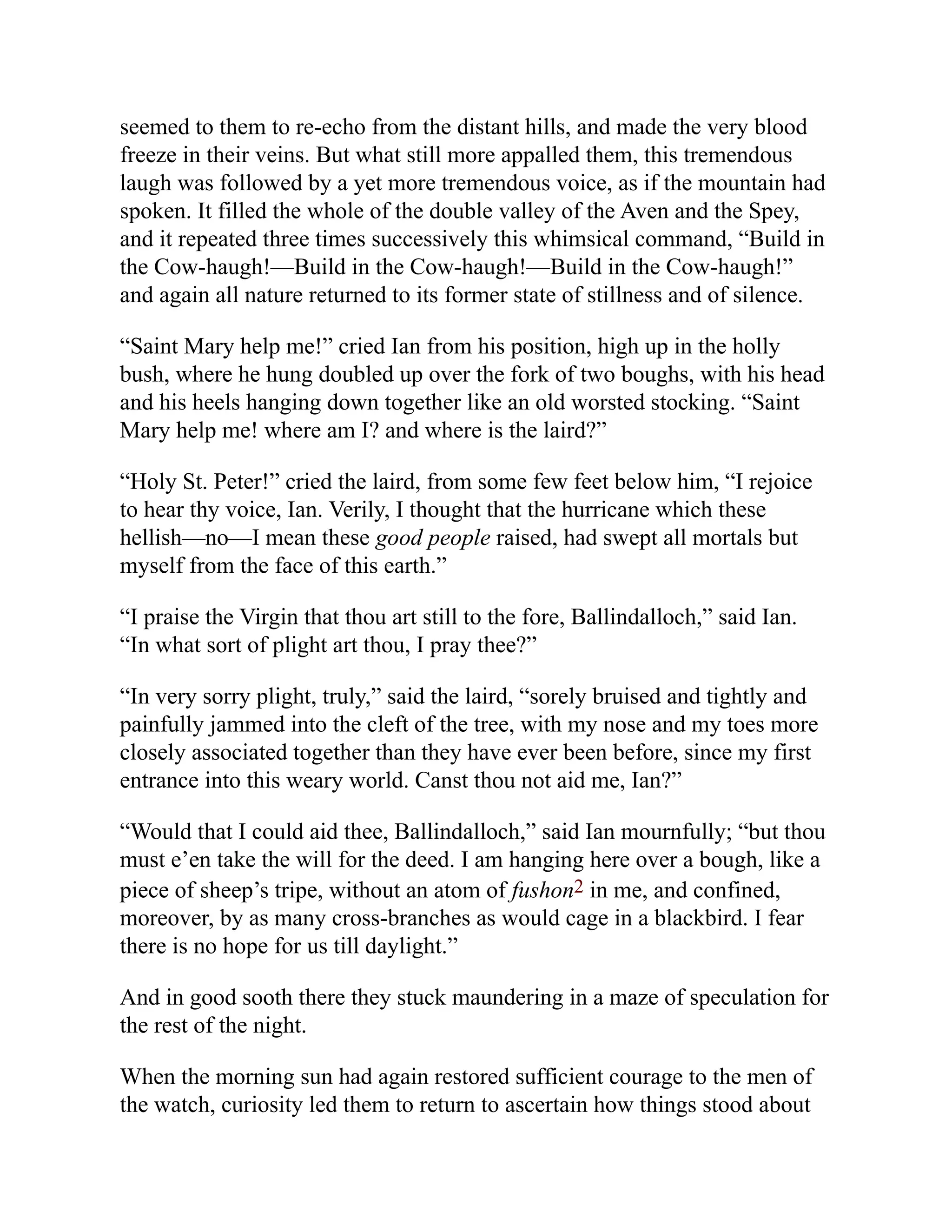 seemed to them to re-echo from the distant hills, and made the very blood freeze in their veins. But what still more appalled them, this tremendous laugh was followed by a yet more tremendous voice, as if the mountain had spoken. It filled the whole of the double valley of the Aven and the Spey, and it repeated three times successively this whimsical command, “Build in the Cow-haugh!—Build in the Cow-haugh!—Build in the Cow-haugh!” and again all nature returned to its former state of stillness and of silence.

“Saint Mary help me!” cried Ian from his position, high up in the holly bush, where he hung doubled up over the fork of two boughs, with his head and his heels hanging down together like an old worsted stocking. “Saint Mary help me! where am I? and where is the laird?”

“Holy St. Peter!” cried the laird, from some few feet below him, “I rejoice to hear thy voice, Ian. Verily, I thought that the hurricane which these hellish—no—I mean these good people raised, had swept all mortals but myself from the face of this earth.”

“I praise the Virgin that thou art still to the fore, Ballindalloch,” said Ian. “In what sort of plight art thou, I pray thee?”

“In very sorry plight, truly,” said the laird, “sorely bruised and tightly and painfully jammed into the cleft of the tree, with my nose and my toes more closely associated together than they have ever been before, since my first entrance into this weary world. Canst thou not aid me, Ian?”

“Would that I could aid thee, Ballindalloch,” said Ian mournfully; “but thou must e’en take the will for the deed. I am hanging here over a bough, like a piece of sheep’s tripe, without an atom of fushon2 in me, and confined, moreover, by as many cross-branches as would cage in a blackbird. I fear there is no hope for us till daylight.”

And in good sooth there they stuck maundering in a maze of speculation for the rest of the night.

When the morning sun had again restored sufficient courage to the men of the watch, curiosity led them to return to ascertain how things stood about